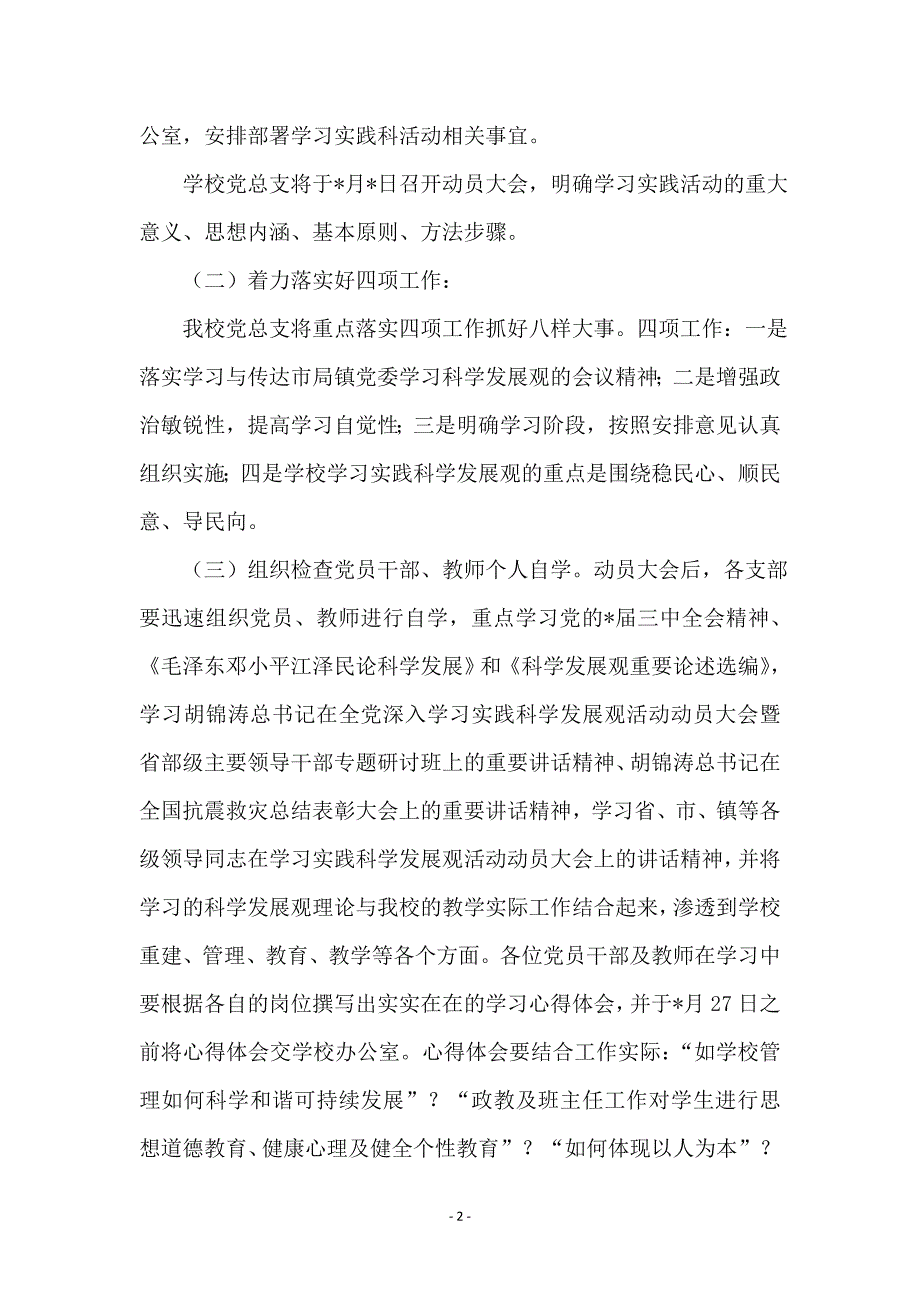 公室，安排部署学习实践科活动相关事宜。

学校党总支将于*月*日召开动员大会，明确学习实践活动的重大意义、思想内涵、基本原则、方法步骤。

（二）着力落实好四项工作：

我校党总支将重点落实四项工作抓好八样大事。四项工作：一是落实学习与传达市局镇党委学习科学发展观的会议精神；二是增强政治敏锐性，提高学习自觉性；三是明确学习阶段，按照安排意见认真组织实施；四是学校学习实践科学发展观的重点是围绕稳民心、顺民意、导民向。

（三）组织检查党员干部、教师个人自学。动员大会后，各支部要迅速组织党员、教师进行自学，重点学习党的*届三中全会精神、《毛泽东邓小平江泽民论科学发展》和《科学发展观重要论述选编》，学习胡锦涛总书记在全党深入学习实践科学发展观活动动员大会暨省部级主要领导干部专题研讨班上的重要讲话精神、胡锦涛总书记在全国抗震救灾总结表彰大会上的重要讲话精神，学习省、市、镇等各级领导同志在学习实践科学发展观活动动员大会上的讲话精神，并将学习的科学发展观理论与我校的教学实际工作结合起来，渗透到学校重建、管理、教育、教学等各个方面。各位党员干部及教师在学习中要根据各自的岗位撰写出实实在在的学习心得体会，并于*月 27 日之前将心得体会交学校办公室。心得体会要结合工作实际：“如学校管理如何科学和谐可持续发展”？“政教及班主任工作对学生进行思想道德教育、健康心理及健全个性教育”？“如何体现以人为本”？

- 2 -